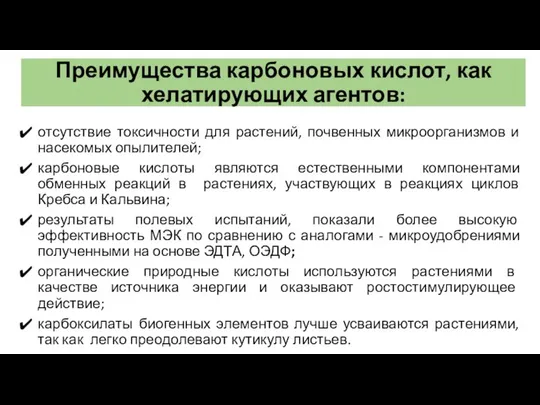 Преимущества карбоновых кислот, как хелатирующих агентов:

✔ отсутствие токсичности для растений, почвенных микроорганизмов и насекомых опылителей;

✔ карбоновые кислоты являются естественными компонентами обменных реакций в растениях, участвующих в реакциях циклов Кребса и Кальвина;

✔ результаты полевых испытаний, показали более высокую эффективность МЭК по сравнению с аналогами - микроудобрениями полученными на основе ЭДТА, ОЭДФ;

✔ органические природные кислоты используются растениями в качестве источника энергии и оказывают ростостимулирующее действие;

✔ карбоксилаты биогенных элементов лучше усваиваются растениями, так как легко преодолевают кутикулу листьев.